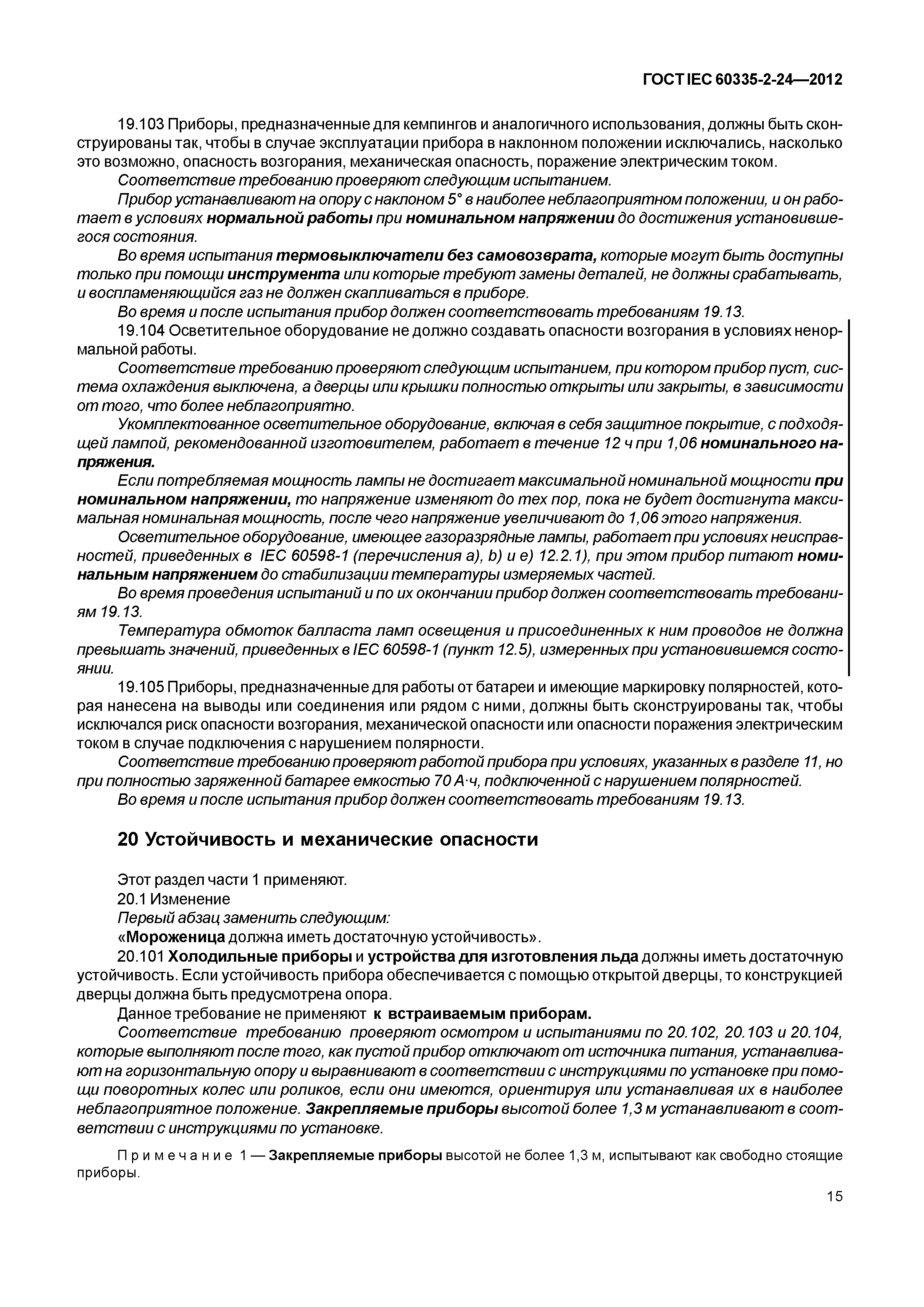 ГОСТ IEC 60335-2-24—2012

19.103 Приборы, предназначенные для кемпингов и аналогичного использования, должны быть сконструированы так, чтобы в случае эксплуатации прибора в наклонном положении исключались, насколько это возможно, опасность возгорания, механическая опасность, поражение электрическим током.

Соответствие требованию проверяют следующим испытанием.

Прибор устанавливают на опору с наклоном 5° в наиболее неблагоприятном положении, и он работает в условиях нормальной работы при номинальном напряжении до достижения установившегося состояния.

Во время испытания термовыключатели без самовозврата, которые могут быть доступны только при помощи инструмента или которые требуют замены деталей, не должны срабатывать, и воспламеняющийся газ не должен скапливаться в приборе.

Во время и после испытания прибор должен соответствовать требованиям 19.13.

19.104 Осветительное оборудование не должно создавать опасности возгорания в условиях ненормальной работы.

Соответствие требованию проверяют следующим испытанием, при котором прибор пуст, система охлаждения выключена, а дверцы или крышки полностью открыты или закрыты, в зависимости от того, что более неблагоприятно.

Укомплектованное осветительное оборудование, включая в себя защитное покрытие, с подходящей лампой, рекомендованной изготовителем, работает в течение 12 ч при 1,06 номинального напряжения.

Если потребляемая мощность лампы не достигает максимальной номинальной мощности при номинальном напряжении, то напряжение изменяют до тех пор, пока не будет достигнута максимальная номинальная мощность, после чего напряжение увеличивают до 1,06 этого напряжения.

Осветительное оборудование, имеющее газоразрядные лампы, работает при условиях неисправностей, приведенных в IEC 60598-1 (перечисления а), b) и е) 12.2.1), при этом прибор питают номинальным напряжением до стабилизации температуры измеряемых частей.

Во время проведения испытаний и по их окончании прибор должен соответствовать требованиям 19.13.

Температура обмоток балласта ламп освещения и присоединенных к ним проводов не должна превышать значений, приведенных в IEC 60598-1 (пункт 12.5), измеренных при установившемся состоянии.

19.105 Приборы, предназначенные для работы от батареи и имеющие маркировку полярностей, которая нанесена на выводы или соединения или рядом с ними, должны быть сконструированы так, чтобы исключался риск опасности возгорания, механической опасности или опасности поражения электрическим током в случае подключения с нарушением полярности.

Соответствие требованию проверяют работой прибора при условиях, указанных в разделе 11, но при полностью заряженной батарее емкостью 70 А·ч, подключенной с нарушением полярностей.

Во время и после испытания прибор должен соответствовать требованиям 19.13.

20 Устойчивость и механические опасности

Этот раздел части 1 применяют.

20.1 Изменение

Первый абзац заменить следующим:

«Мороженица должна иметь достаточную устойчивость».

20.101 Холодильные приборы и устройства для изготовления льда должны иметь достаточную устойчивость. Если устойчивость прибора обеспечивается с помощью открытой дверцы, то конструкцией дверцы должна быть предусмотрена опора.

Данное требование не применяют к встраиваемым приборам.

Соответствие требованию проверяют осмотром и испытаниями по 20.102, 20.103 и 20.104, которые выполняют после того, как пустой прибор отключают от источника питания, устанавливают на горизонтальную опору и выравнивают в соответствии с инструкциями по установке при помощи поворотных колес или роликов, если они имеются, ориентируя или устанавливая их в наиболее неблагоприятное положение. Закрепляемые приборы высотой более 1,3 м устанавливают в соответствии с инструкциями по установке.

Примечание 1 — Закрепляемые приборы высотой не более 1,3 м, испытывают как свободно стоящие приборы.

15